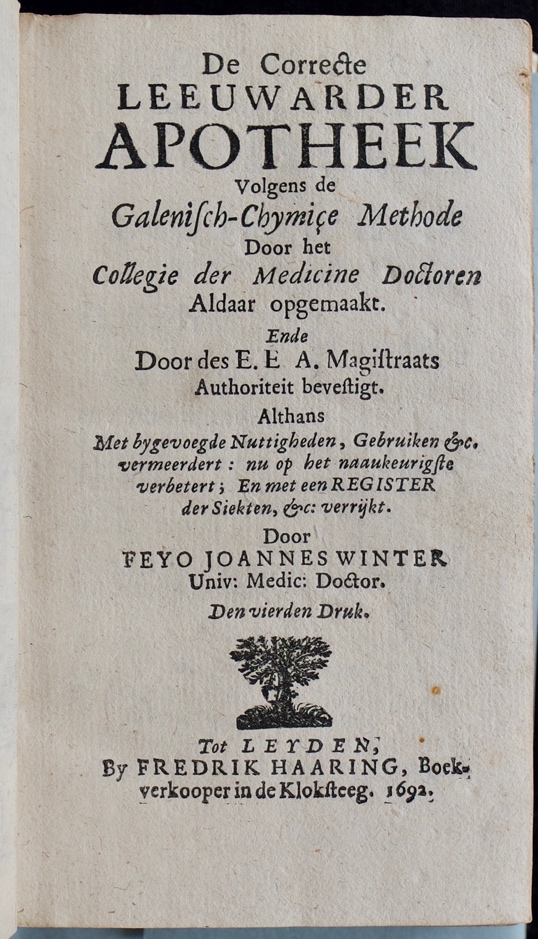 De Correcte
LEEUWARDER
APOTHEEK
Volgens de
Galenisch-Chymiçe Methode
Door het
Collegie der Medicine Doctoren
Aldaar opgemaakt.
Ende
Door des E. E A. Magistraats
Authoriteit bevestigt.
Althans
Met bygevoegde Nuttigheden, Gebruiken &c. vermeerdert: nu op het naaukeurigste verbetert; En met een REGISTER der Siekten, &c: verrijkt.
Door
FEYO JOANNES WINTER
Univ: Medic: Doctor.
Den vierden Druk.

Tot LEYDEN,
By FREDRIK HAARING, Boekverkooper in de Kloksteeg. 1692.